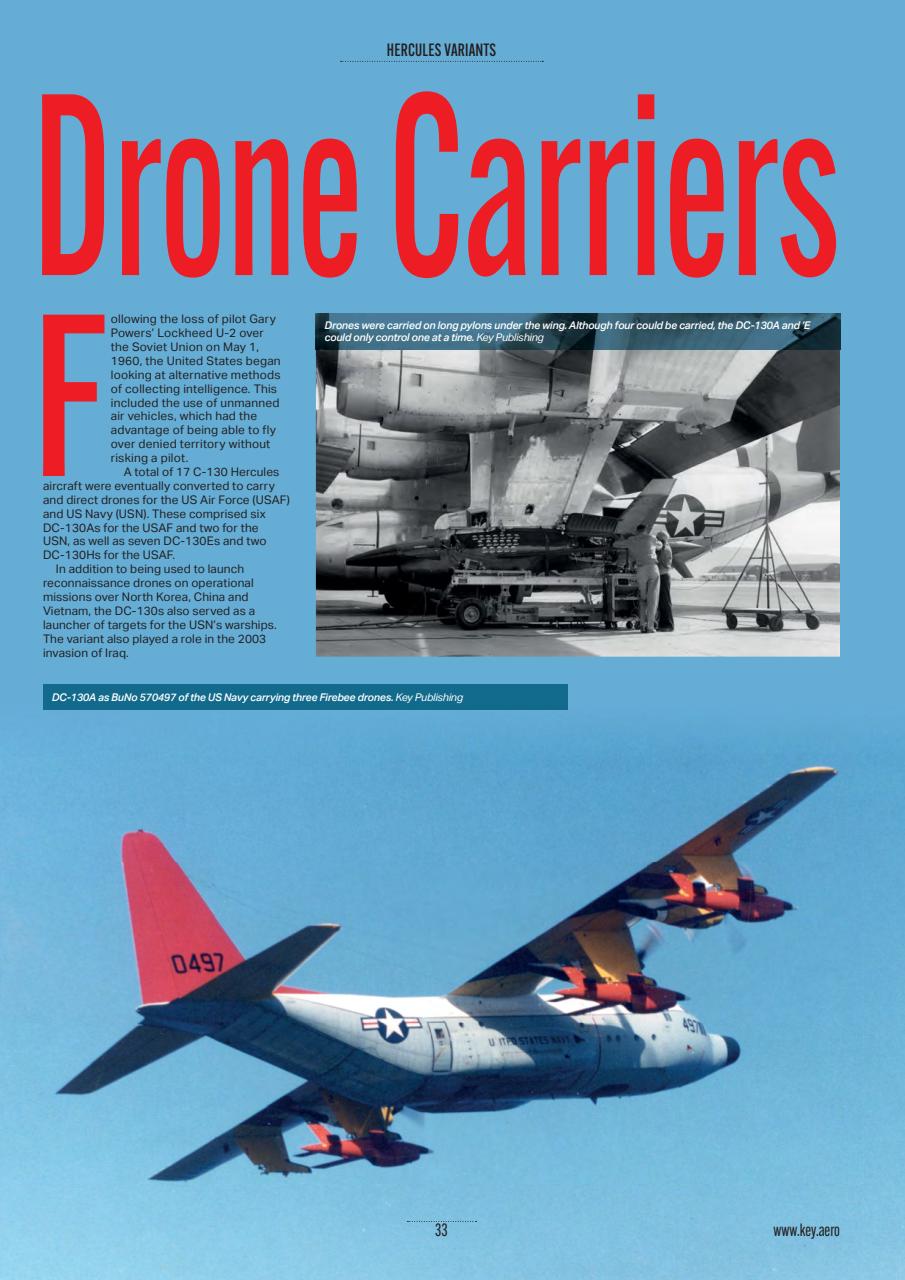 HERCULES VARIANTS

Drone Carriers

Following the loss of pilot Gary Powers' Lockheed U-2 over the Soviet Union on May 1, 1960, the United States began looking at alternative methods of collecting intelligence. This included the use of unmanned air vehicles, which had the advantage of being able to fly over denied territory without risking a pilot.

A total of 17 C-130 Hercules aircraft were eventually converted to carry and direct drones for the US Air Force (USAF) and US Navy (USN). These comprised six DC-130As for the USAF and two for the USN, as well as seven DC-130Es and two DC-130Hs for the USAF.

In addition to being used to launch reconnaissance drones on operational missions over North Korea, China and Vietnam, the DC-130s also served as a launcher of targets for the USN's warships. The variant also played a role in the 2003 invasion of Iraq.

Drones were carried on long pylons under the wing. Although four could be carried, the DC-130A and 'E could only control one at a time. Key Publishing

DC-130A as BuNo 570497 of the US Navy carrying three Firebee drones. Key Publishing

0497

UNITED STATES NAVY

497

33

www.key.aero